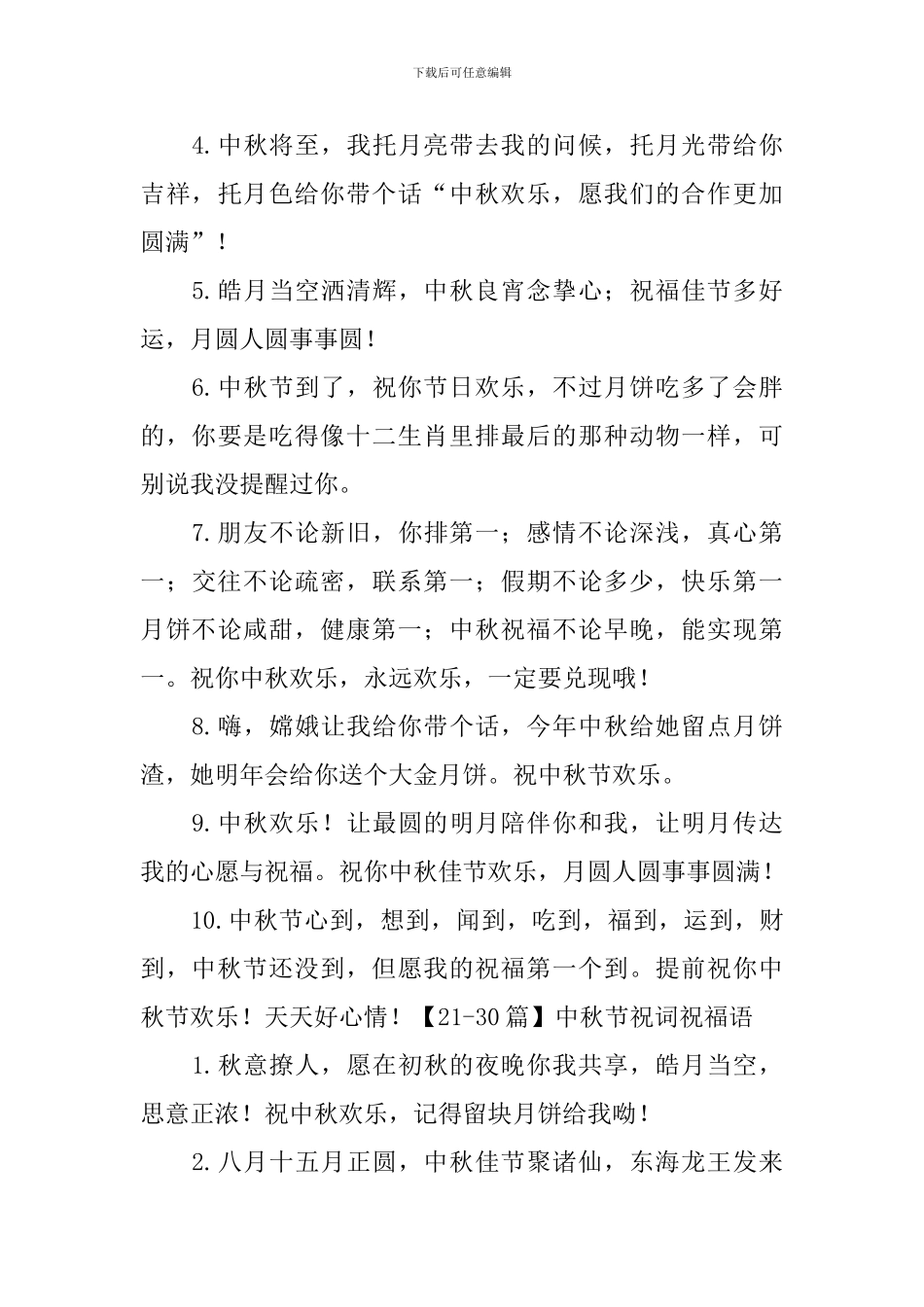 下载后可任意编辑

4.中秋将至，我托月亮带去我的问候，托月光带给你吉祥，托月色给你带个话“中秋欢乐，愿我们的合作更加圆满”！

5.皓月当空洒清辉，中秋良宵念挚心；祝福佳节多好运，月圆人圆事事圆！

6.中秋节到了，祝你节日欢乐，不过月饼吃多了会胖的，你要是吃得像十二生肖里排最后的那种动物一样，可别说我没提醒过你。

7.朋友不论新旧，你排第一；感情不论深浅，真心第一；交往不论疏密，联系第一；假期不论多少，快乐第一月饼不论咸甜，健康第一；中秋祝福不论早晚，能实现第一。祝你中秋欢乐，永远欢乐，一定要兑现哦！

8.嗨，嫦娥让我给你带个话，今年中秋给她留点月饼渣，她明年会给你送个大金月饼。祝中秋节欢乐。

9.中秋欢乐！让最圆的明月陪伴你和我，让明月传达我的心愿与祝福。祝你中秋佳节欢乐，月圆人圆事事圆满！

10.中秋节心到，想到，闻到，吃到，福到，运到，财到，中秋节还没到，但愿我的祝福第一个到。提前祝你中秋节欢乐！天天好心情！【21-30篇】中秋节祝词祝福语

1.秋意撩人，愿在初秋的夜晚你我共享，皓月当空，思意正浓！祝中秋欢乐，记得留块月饼给我呦！

2.八月十五月正圆，中秋佳节聚诸仙，东海龙王发来